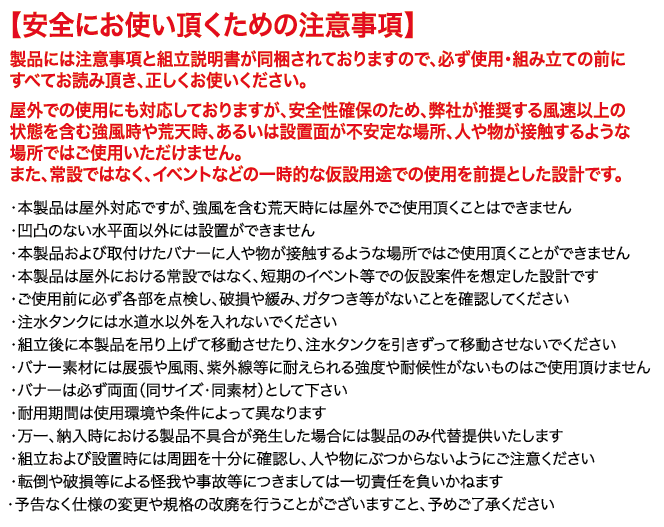 【安全にお使い頂くための注意事項】

製品には注意事項と組立説明書が同梱されておりますので、必ず使用・組み立ての前にすべてお読み頂き、正しくお使いください。

屋外での使用にも対応しておりますが、安全性確保のため、弊社が推奨する風速以上の状態を含む強風時や荒天時、あるいは設置面が不安定な場所、人や物が接触するような場所ではご使用いただけません。
また、常設ではなく、イベントなどの一時的な仮設用途での使用を前提とした設計です。

・本製品は屋外対応ですが、強風を含む荒天時には屋外でご使用頂くことはできません
・凹凸のない水平面以外には設置ができません
・本製品および取付けたバナーに人や物が接触するような場所ではご使用頂くことができません
・本製品は屋外における常設ではなく、短期のイベント等での仮設案件を想定した設計です
・ご使用前に必ず各部を点検し、破損や緩み、ガタつき等がないことを確認してください
・注水タンクには水道水以外を入れないでください
・組立後に本製品を吊り上げて移動させたり、注水タンクを引きずって移動させないでください
・バナー素材には展張や風雨、紫外線等に耐えられる強度や耐候性がないものはご使用頂けません
・バナーは必ず両面(同サイズ・同素材)として下さい
・耐用期間は使用環境や条件によって異なります
・万一、納入時における製品不具合が発生した場合には製品のみ代替提供いたします
・組立および設置時には周囲を十分に確認し、人や物にぶつからないようにご注意ください
・転倒や破損等による怪我や事故等につきましては一切責任を負いかねます
・予告なく仕様の変更や規格の改廃を行うことがございますこと、予めご了承ください